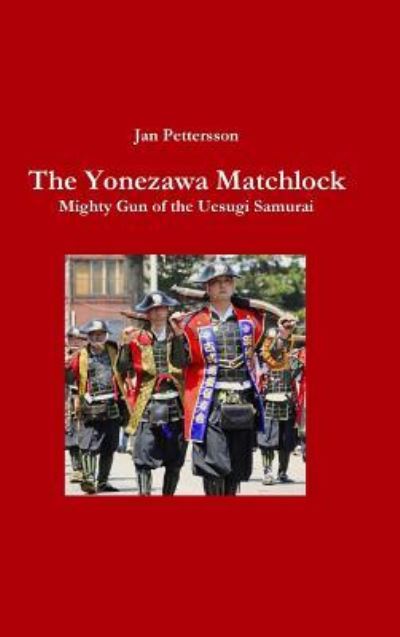 Jan Pettersson

The Yonezawa Matchlock
Mighty Gun of the Uesugi Samurai